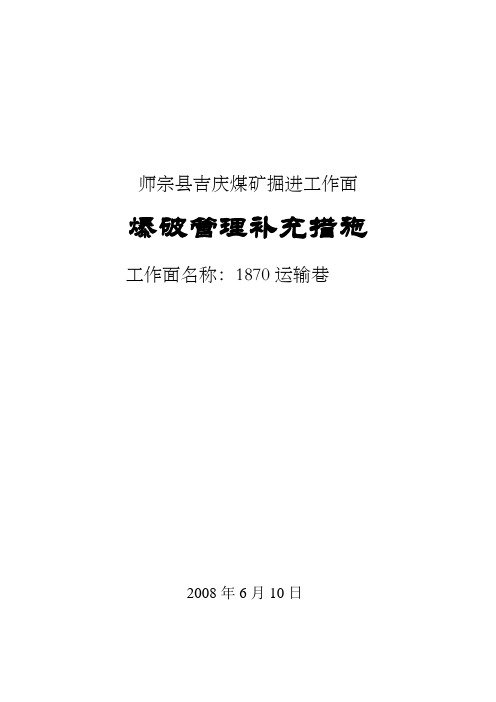 师宗县吉庆煤矿掘进工作面

爆破管理补充措施

工作面名称：1870 运输巷

2008 年 6 月 10 日